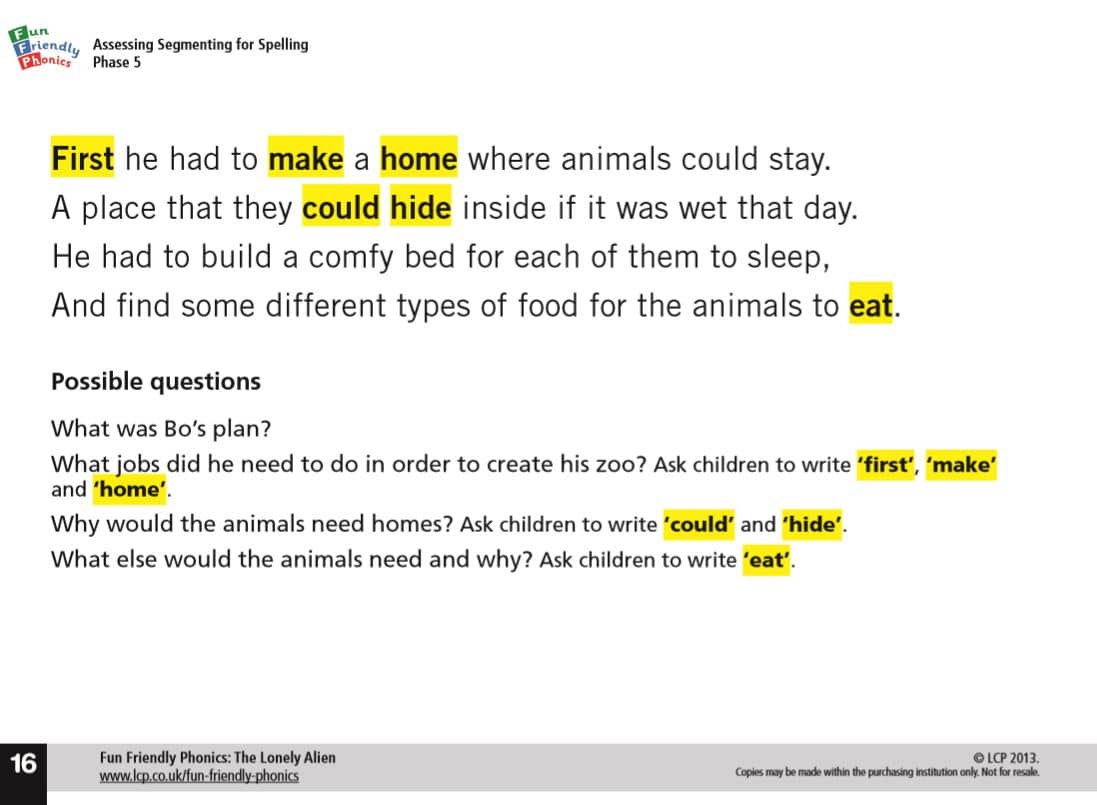 Fun Friendly Phonics
Assessing Segmenting for Spelling
Phase 5

First he had to make a home where animals could stay.
A place that they could hide inside if it was wet that day.
He had to build a comfy bed for each of them to sleep,
And find some different types of food for the animals to eat.

Possible questions

What was Bo's plan?
What jobs did he need to do in order to create his zoo? Ask children to write 'first', 'make' and 'home'.
Why would the animals need homes? Ask children to write 'could' and 'hide'.
What else would the animals need and why? Ask children to write 'eat'.

16
Fun Friendly Phonics: The Lonely Alien
www.lcp.co.uk/fun-friendly-phonics
© LCP 2013.
Copies may be made within the purchasing institution only. Not for resale.